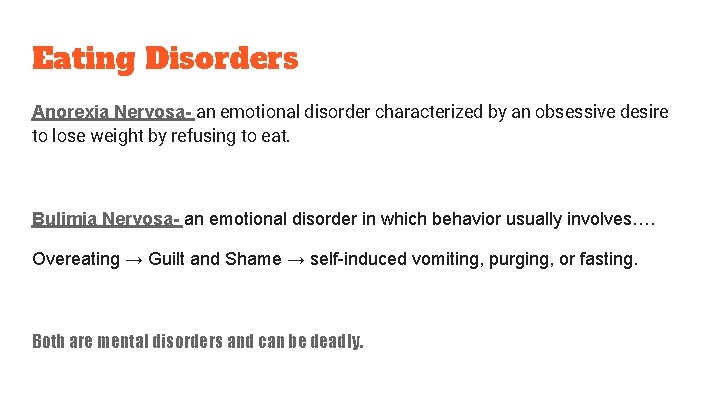 Eating Disorders

Anorexia Nervosa- an emotional disorder characterized by an obsessive desire to lose weight by refusing to eat.

Bulimia Nervosa- an emotional disorder in which behavior usually involves….

Overeating → Guilt and Shame → self-induced vomiting, purging, or fasting.

Both are mental disorders and can be deadly.